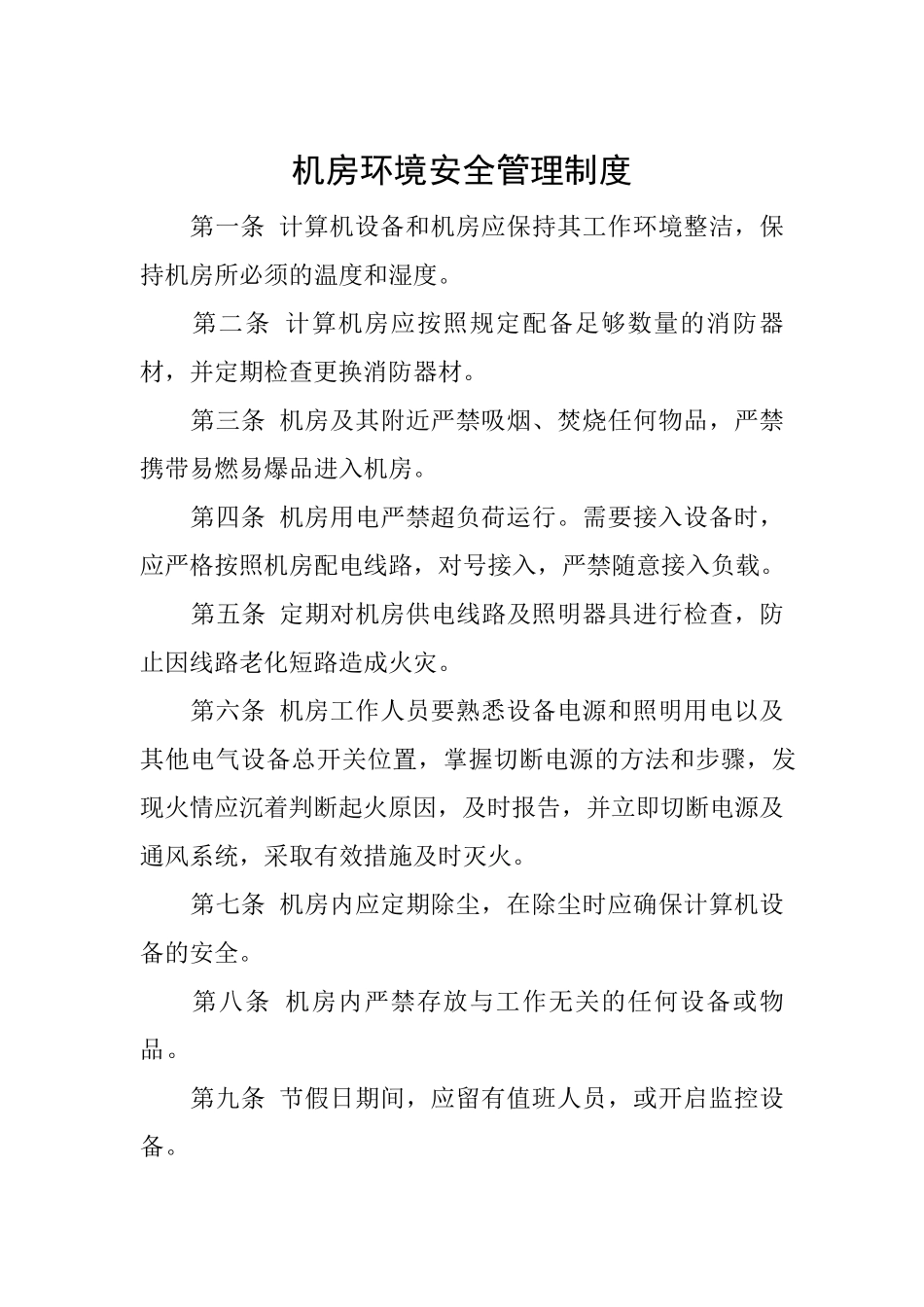 机房环境安全管理制度

第一条 计算机设备和机房应保持其工作环境整洁，保持机房所必须的温度和湿度。

第二条 计算机房应按照规定配备足够数量的消防器材，并定期检查更换消防器材。

第三条 机房及其附近严禁吸烟、焚烧任何物品，严禁携带易燃易爆品进入机房。

第四条 机房用电严禁超负荷运行。需要接入设备时，应严格按照机房配电线路，对号接入，严禁随意接入负载。

第五条 定期对机房供电线路及照明器具进行检查，防止因线路老化短路造成火灾。

第六条 机房工作人员要熟悉设备电源和照明用电以及其他电气设备总开关位置，掌握切断电源的方法和步骤，发现火情应沉着判断起火原因，及时报告，并立即切断电源及通风系统，采取有效措施及时灭火。

第七条 机房内应定期除尘，在除尘时应确保计算机设备的安全。

第八条 机房内严禁存放与工作无关的任何设备或物品。

第九条 节假日期间，应留有值班人员，或开启监控设备。